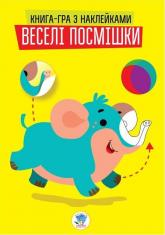 КНИГА-ГРА З НАКЛЕЙКАМИ
ВЕСЕЛІ ПОСМІШКИ